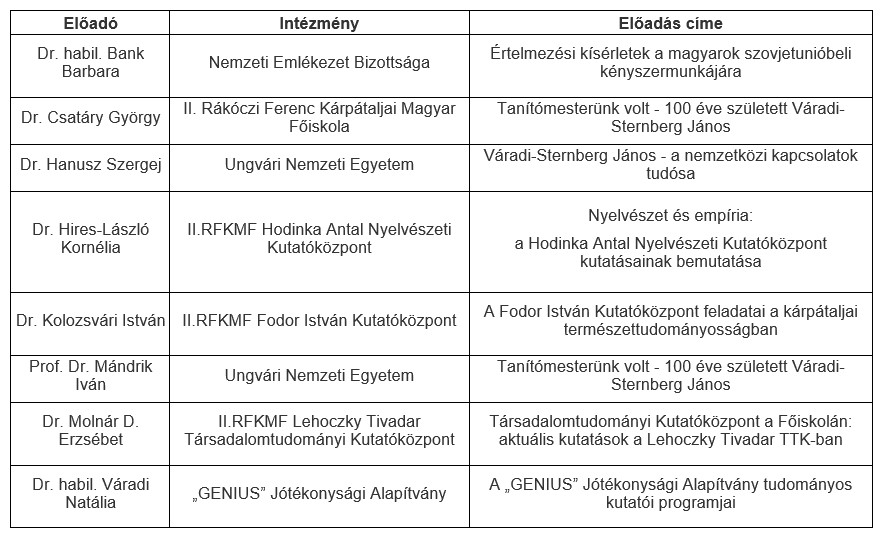 | Előadó | Intézmény | Előadás címe |
|---|---|---|
| Dr. habil. Bank Barbara | Nemzeti Emlékezet Bizottsága | Értelmezési kísérletek a magyarok szovjetunióbeli kényszermunkájára |
| Dr. Csatáry György | II. Rákóczi Ferenc Kárpátaljai Magyar Főiskola | Tanítómesterünk volt - 100 éve született Váradi-Sternberg János |
| Dr. Hanusz Szergej | Ungvári Nemzeti Egyetem | Váradi-Sternberg János - a nemzetközi kapcsolatok tudósa |
| Dr. Hires-László Kornélia | II.RFKMF Hodinka Antal Nyelvészeti Kutatóközpont | Nyelvészet és empíria: a Hodinka Antal Nyelvészeti Kutatóközpont kutatásainak bemutatása |
| Dr. Kolozsvári István | II.RFKMF Fodor István Kutatóközpont | A Fodor István Kutatóközpont feladatai a kárpátaljai természettudományosságban |
| Prof. Dr. Mándrik Iván | Ungvári Nemzeti Egyetem | Tanítómesterünk volt - 100 éve született Váradi-Sternberg János |
| Dr. Molnár D. Erzsébet | II.RFKMF Lehoczky Tivadar Társadalomtudományi Kutatóközpont | Társadalomtudományi Kutatóközpont a Főiskolán: aktuális kutatások a Lehoczky Tivadar TTK-ban |
| Dr. habil. Váradi Natália | „GENIUS” Jótékonysági Alapítvány | A „GENIUS” Jótékonysági Alapítvány tudományos kutatói programjai |